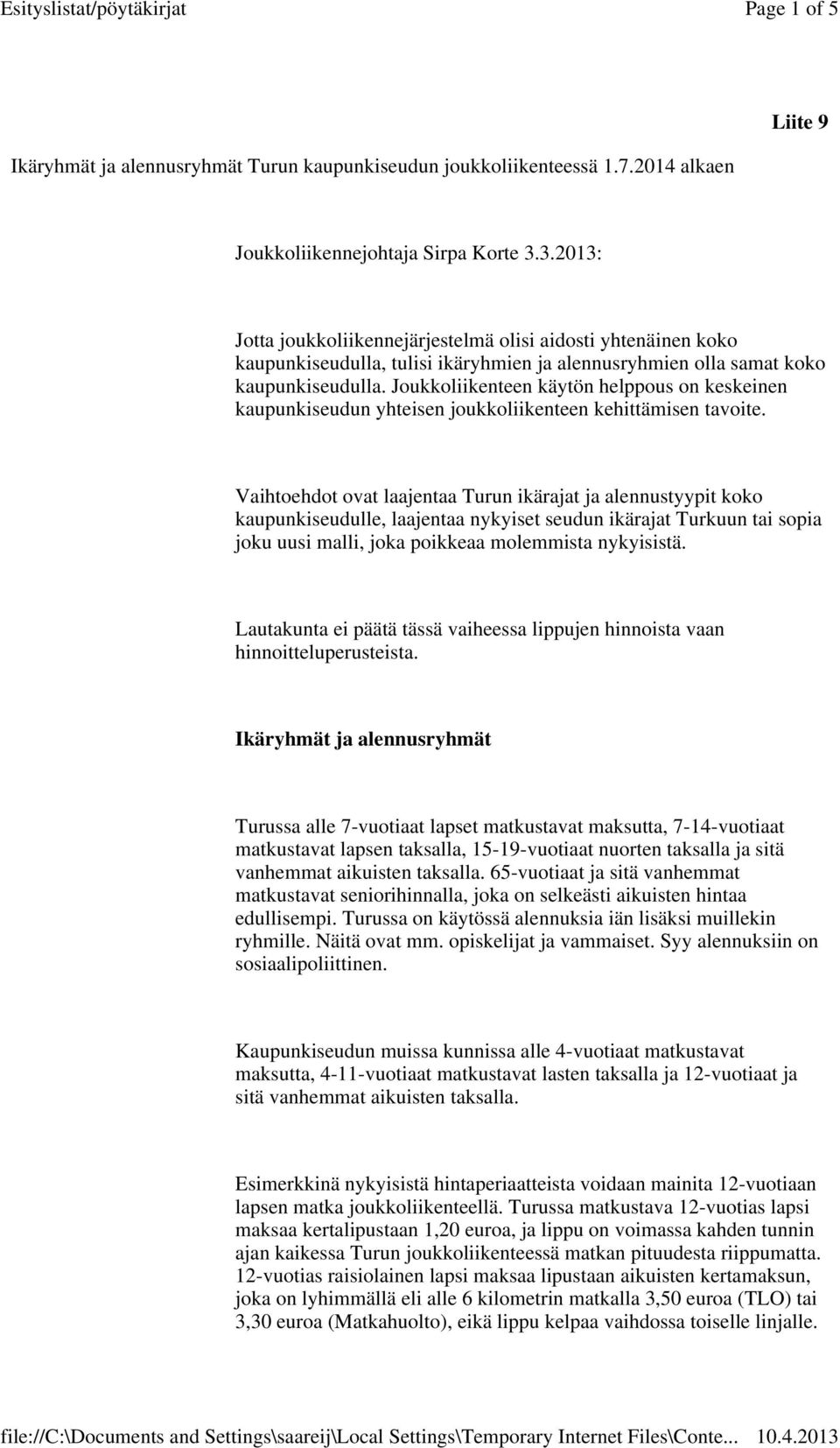 Esityslistat/pöytäkirjat

Page 1 of 5

Liite 9

Ikäryhmät ja alennusryhmät Turun kaupunkiseudun joukkoliikenteessä 1.7.2014 alkaen

Joukkoliikennejohtaja Sirpa Korte 3.3.2013:

Jotta joukkoliikennejärjestelmä olisi aidosti yhtenäinen koko kaupunkiseudulla, tulisi ikäryhmien ja alennusryhmien olla samat koko kaupunkiseudulla. Joukkoliikenteen käytön helppous on keskeinen kaupunkiseudun yhteisen joukkoliikenteen kehittämisen tavoite.

Vaihtoehdot ovat laajentaa Turun ikärajat ja alennustyypit koko kaupunkiseudulle, laajentaa nykyiset seudun ikärajat Turkuun tai sopia joku uusi malli, joka poikkeaa molemmista nykyisistä.

Lautakunta ei päätä tässä vaiheessa lippujen hinnoista vaan hinnoitteluperusteista.

Ikäryhmät ja alennusryhmät

Turussa alle 7-vuotiaat lapset matkustavat maksutta, 7-14-vuotiaat matkustavat lapsen taksalla, 15-19-vuotiaat nuorten taksalla ja sitä vanhemmat aikuisten taksalla. 65-vuotiaat ja sitä vanhemmat matkustavat seniorihinnalla, joka on selkeästi aikuisten hintaa edullisempi. Turussa on käytössä alennuksia iän lisäksi muillekin ryhmille. Näitä ovat mm. opiskelijat ja vammaiset. Syy alennuksiin on sosiaalipoliittinen.

Kaupunkiseudun muissa kunnissa alle 4-vuotiaat matkustavat maksutta, 4-11-vuotiaat matkustavat lasten taksalla ja 12-vuotiaat ja sitä vanhemmat aikuisten taksalla.

Esimerkkinä nykyisistä hintaperiaatteista voidaan mainita 12-vuotiaan lapsen matka joukkoliikenteellä. Turussa matkustava 12-vuotias lapsi maksaa kertalipustaan 1,20 euroa, ja lippu on voimassa kahden tunnin ajan kaikessa Turun joukkoliikenteessä matkan pituudesta riippumatta. 12-vuotias raisiolainen lapsi maksaa lipustaan aikuisten kertamaksun, joka on lyhimmällä eli alle 6 kilometrin matkalla 3,50 euroa (TLO) tai 3,30 euroa (Matkahuolto), eikä lippu kelpaa vaihdossa toiselle linjalle.

file://C:\Documents and Settings\saareij\Local Settings\Temporary Internet Files\Conte... 10.4.2013